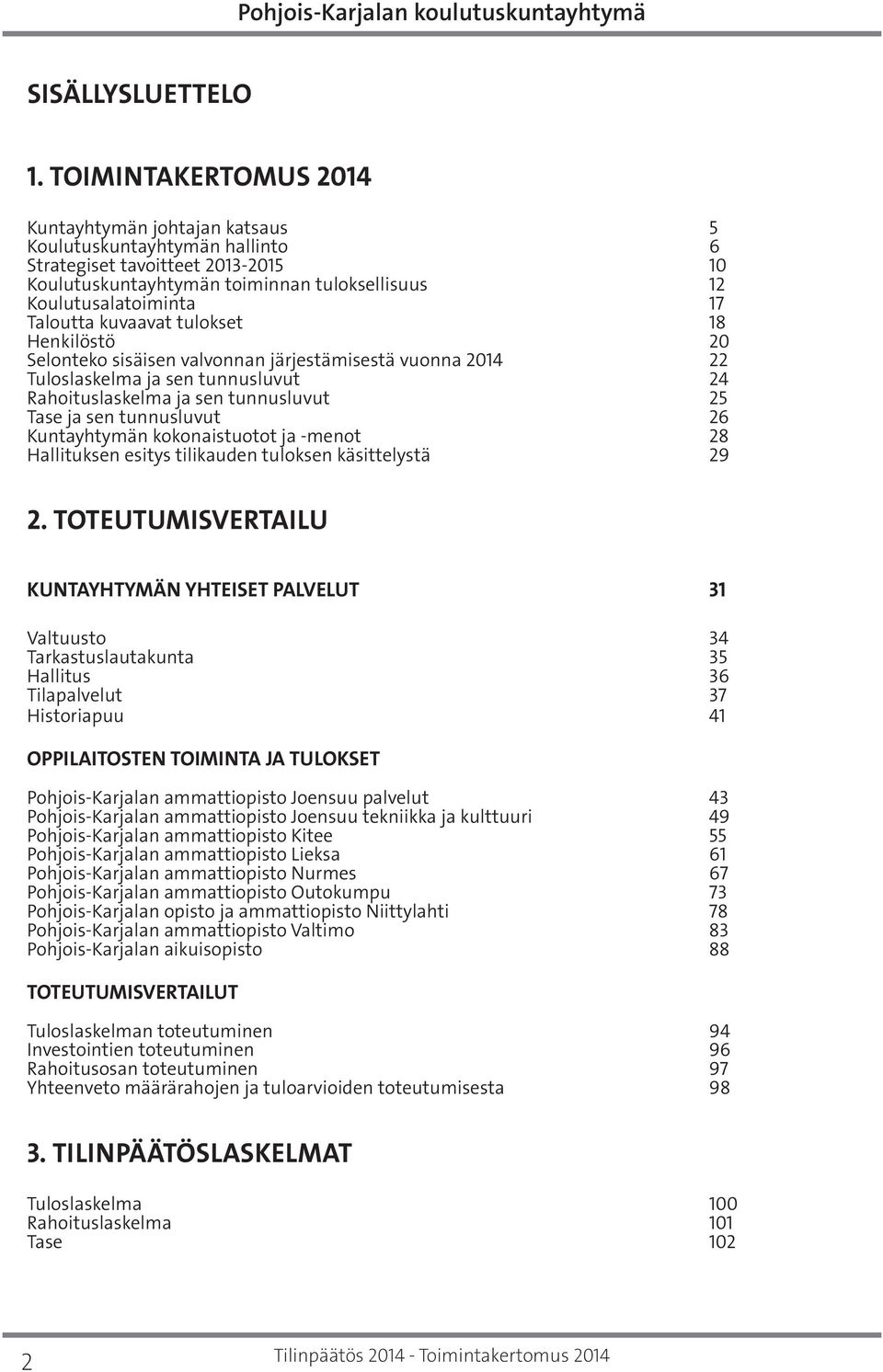 Pohjois-Karjalan koulutuskuntayhtymä

SISÄLLYSLUETTELO

1. TOIMINTAKERTOMUS 2014

Kuntayhtymän johtajan katsaus 5
Koulutuskuntayhtymän hallinto 6
Strategiset tavoitteet 2013-2015 10
Koulutuskuntayhtymän toiminnan tuloksellisuus 12
Koulutusalatoiminta 17
Taloutta kuvaavat tulokset 18
Henkilöstö 20
Selonteko sisäisen valvonnan järjestämisestä vuonna 2014 22
Tuloslaskelma ja sen tunnusluvut 24
Rahoituslaskelma ja sen tunnusluvut 25
Tase ja sen tunnusluvut 26
Kuntayhtymän kokonaistuotot ja -menot 28
Hallituksen esitys tilikauden tuloksen käsittelystä 29

2. TOTEUTUMISVERTAILU

KUNTAYHTYMÄN YHTEISET PALVELUT 31

Valtuusto 34
Tarkastuslautakunta 35
Hallitus 36
Tilapalvelut 37
Historiapuu 41

OPPILAITOSTEN TOIMINTA JA TULOKSET

Pohjois-Karjalan ammattiopisto Joensuu palvelut 43
Pohjois-Karjalan ammattiopisto Joensuu tekniikka ja kulttuuri 49
Pohjois-Karjalan ammattiopisto Kitee 55
Pohjois-Karjalan ammattiopisto Lieksa 61
Pohjois-Karjalan ammattiopisto Nurmes 67
Pohjois-Karjalan ammattiopisto Outokumpu 73
Pohjois-Karjalan opisto ja ammattiopisto Niittylahti 78
Pohjois-Karjalan ammattiopisto Valtimo 83
Pohjois-Karjalan aikuisopisto 88

TOTEUTUMISVERTAILUT

Tuloslaskelman toteutuminen 94
Investointien toteutuminen 96
Rahoitusosan toteutuminen 97
Yhteenveto määrärahojen ja tuloarvioiden toteutumisesta 98

3. TILINPÄÄTÖSLASKELMAT

Tuloslaskelma 100
Rahoituslaskelma 101
Tase 102

2 Tilinpäätös 2014 - Toimintakertomus 2014